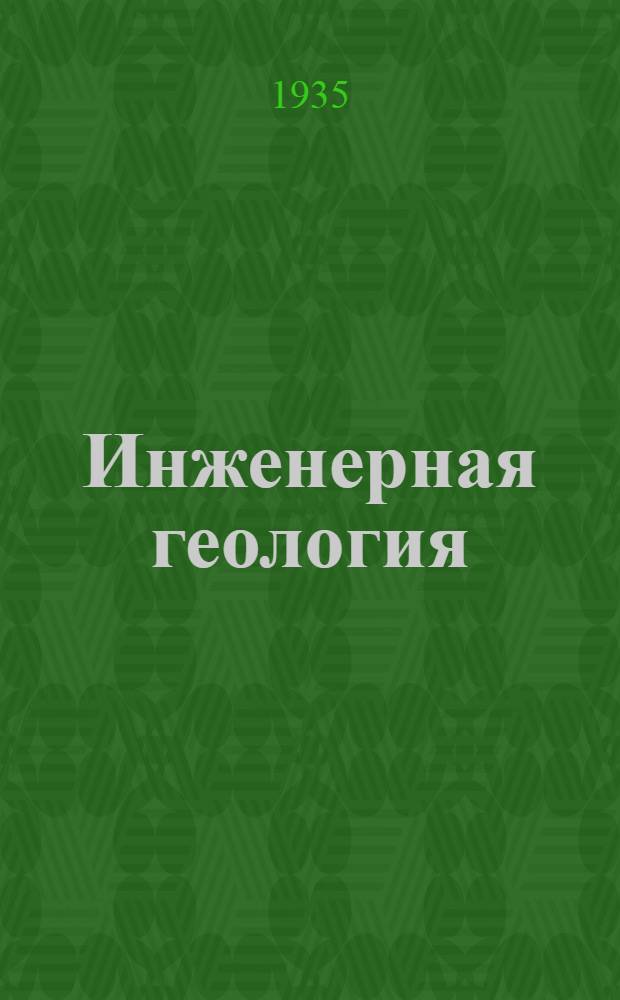 1935

Инженерная геология